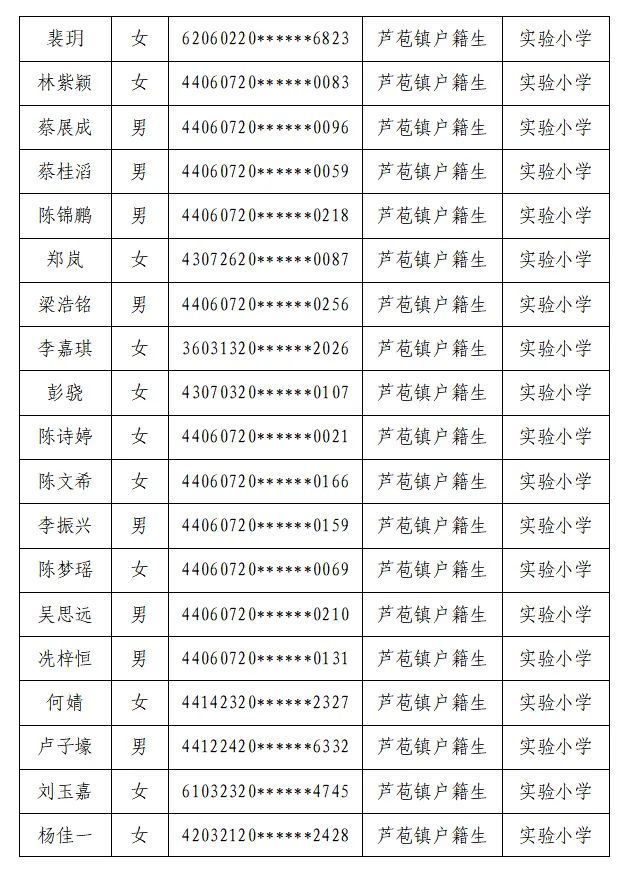 | 裴玥 | 女 | 62060220******6823 | 芦苞镇户籍生 | 实验小学 |
|---|---|---|---|---|
| 林紫颖 | 女 | 44060720******0083 | 芦苞镇户籍生 | 实验小学 |
| 蔡展成 | 男 | 44060720******0096 | 芦苞镇户籍生 | 实验小学 |
| 蔡桂滔 | 男 | 44060720******0059 | 芦苞镇户籍生 | 实验小学 |
| 陈锦鹏 | 男 | 44060720******0218 | 芦苞镇户籍生 | 实验小学 |
| 郑岚 | 女 | 43072620******0087 | 芦苞镇户籍生 | 实验小学 |
| 梁浩铭 | 男 | 44060720******0256 | 芦苞镇户籍生 | 实验小学 |
| 李嘉琪 | 女 | 36031320******2026 | 芦苞镇户籍生 | 实验小学 |
| 彭骁 | 女 | 43070320******0107 | 芦苞镇户籍生 | 实验小学 |
| 陈诗婷 | 女 | 44060720******0021 | 芦苞镇户籍生 | 实验小学 |
| 陈文希 | 女 | 44060720******0166 | 芦苞镇户籍生 | 实验小学 |
| 李振兴 | 男 | 44060720******0159 | 芦苞镇户籍生 | 实验小学 |
| 陈梦瑶 | 女 | 44060720******0069 | 芦苞镇户籍生 | 实验小学 |
| 吴思远 | 男 | 44060720******0210 | 芦苞镇户籍生 | 实验小学 |
| 冼梓恒 | 男 | 44060720******0131 | 芦苞镇户籍生 | 实验小学 |
| 何婧 | 女 | 44142320******2327 | 芦苞镇户籍生 | 实验小学 |
| 卢子壕 | 男 | 44122420******6332 | 芦苞镇户籍生 | 实验小学 |
| 刘玉嘉 | 女 | 61032320******4745 | 芦苞镇户籍生 | 实验小学 |
| 杨佳一 | 女 | 42032120******2428 | 芦苞镇户籍生 | 实验小学 |